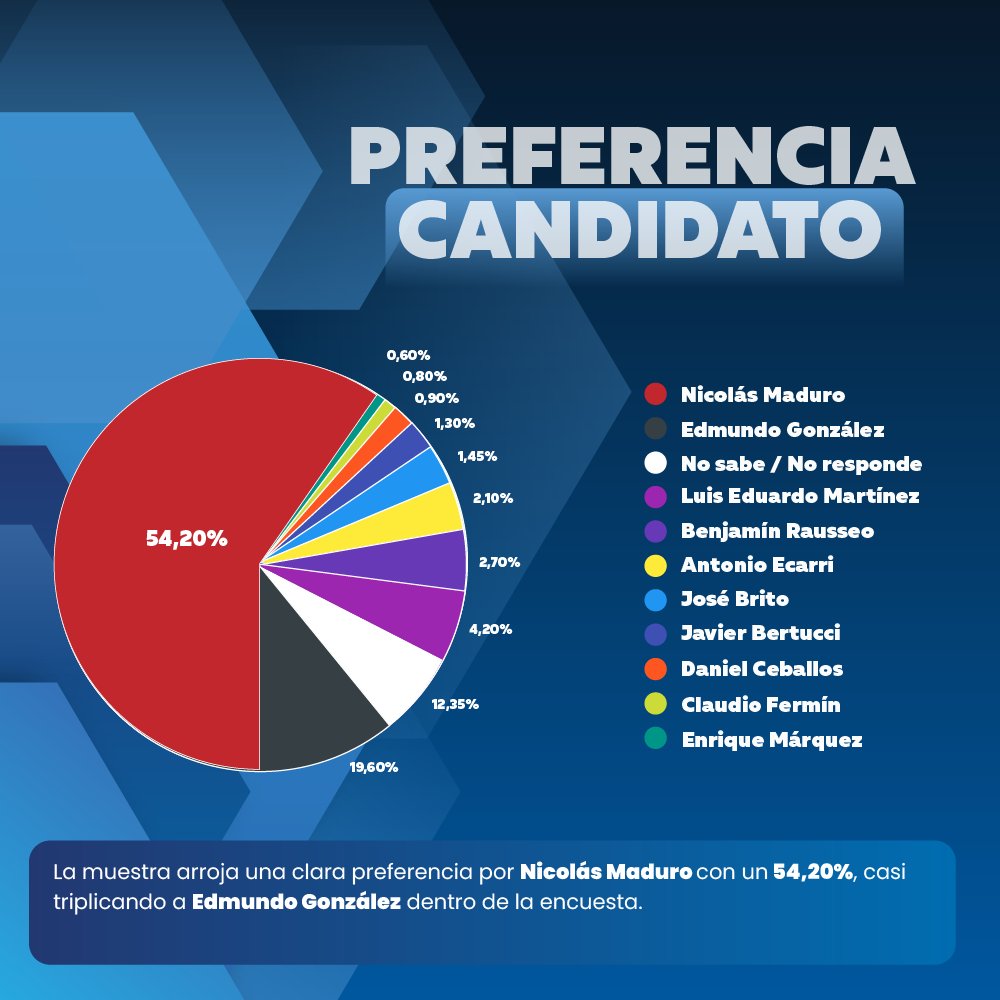 PREFERENCIA CANDIDATO

0,60%
0,80%
0,90%
1,30%
1,45%
2,10%
2,70%
4,20%
12,35%
19,60%
54,20%

Nicolás Maduro
Edmundo González
No sabe / No responde
Luis Eduardo Martínez
Benjamín Rausseo
Antonio Ecarri
José Brito
Javier Bertucci
Daniel Ceballos
Claudio Fermín
Enrique Márquez

La muestra arroja una clara preferencia por Nicolás Maduro con un 54,20%, casi triplicando a Edmundo González dentro de la encuesta.